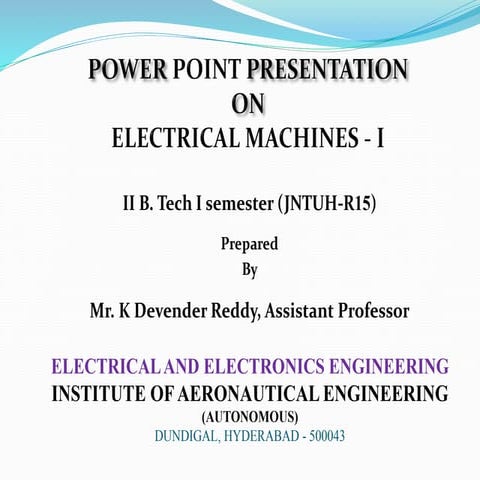 POWER POINT PRESENTATION
ON
ELECTRICAL MACHINES - I

II B. Tech I semester (JNTUH-R15)

Prepared
By

Mr. K Devender Reddy, Assistant Professor

ELECTRICAL AND ELECTRONICS ENGINEERING
INSTITUTE OF AERONAUTICAL ENGINEERING
(AUTONOMOUS)
DUNDIGAL, HYDERABAD - 500043